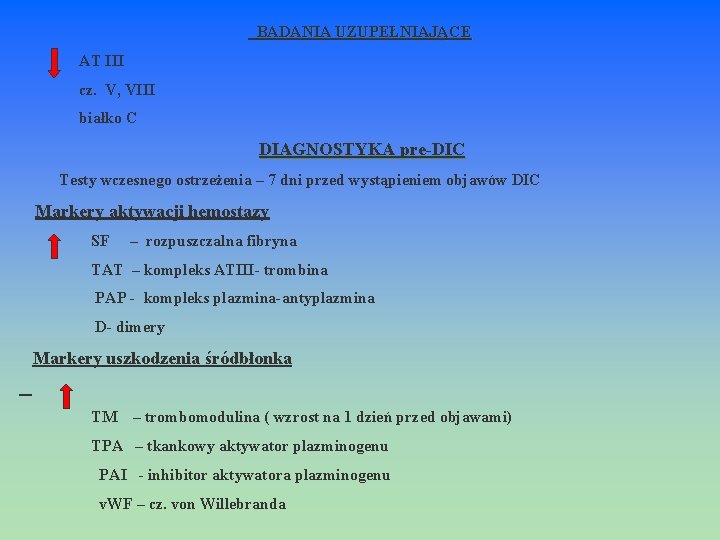 BADANIA UZUPEŁNIAJĄCE

AT III

cz. V, VIII

białko C

DIAGNOSTYKA pre-DIC

Testy wczesnego ostrzeżenia – 7 dni przed wystąpieniem objawów DIC

Markery aktywacji hemostazy

SF – rozpuszczalna fibryna

TAT – kompleks ATIII- trombina

PAP - kompleks plazmina-antyplazmina

D- dimery

Markery uszkodzenia śródbłonka

–

TM – trombomodulina ( wzrost na 1 dzień przed objawami)

TPA – tkankowy aktywator plazminogenu

PAI - inhibitor aktywatora plazminogenu

vWF – cz. von Willebranda